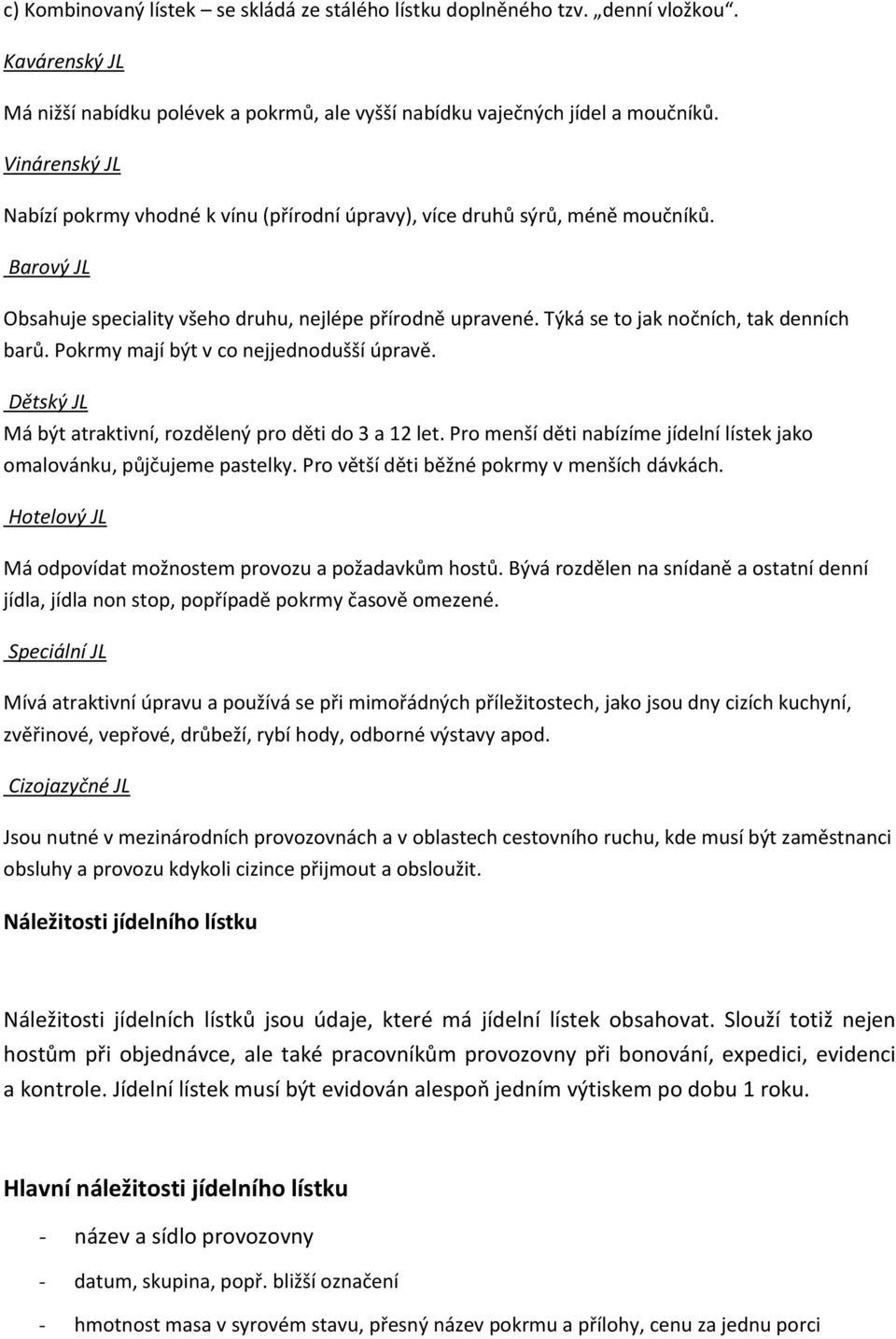 c) Kombinovaný lístek – se skládá ze stálého lístku doplněného tzv. „denní vložkou“.

Kavárenský JL

Má nižší nabídku polévek a pokrmů, ale vyšší nabídku vaječných jídel a moučníků.

Vinárenský JL

Nabízí pokrmy vhodné k vínu (přírodní úpravy), více druhů sýrů, méně moučníků.

Barový JL

Obsahuje speciality všeho druhu, nejlépe přírodně upravené. Týká se to jak nočních, tak denních barů. Pokrmy mají být v co nejjednodušší úpravě.

Dětský JL

Má být atraktivní, rozdělený pro děti do 3 a 12 let. Pro menší děti nabízíme jídelní lístek jako omalovánku, půjčujeme pastelky. Pro větší děti běžné pokrmy v menších dávkách.

Hotelový JL

Má odpovídat možnostem provozu a požadavkům hostů. Bývá rozdělen na snídaně a ostatní denní jídla, jídla non stop, popřípadě pokrmy časově omezené.

Speciální JL

Mívá atraktivní úpravu a používá se při mimořádných příležitostech, jako jsou dny cizích kuchyní, zvěřinové, vepřové, drůbeží, rybí hody, odborné výstavy apod.

Cizojazyčné JL

Jsou nutné v mezinárodních provozovnách a v oblastech cestovního ruchu, kde musí být zaměstnanci obsluhy a provozu kdykoli cizince přijmout a obsloužit.

Náležitosti jídelního lístku

Náležitosti jídelních lístků jsou údaje, které má jídelní lístek obsahovat. Slouží totiž nejen hostům při objednávce, ale také pracovníkům provozovny při bonování, expedici, evidenci a kontrole. Jídelní lístek musí být evidován alespoň jedním výtiskem po dobu 1 roku.

Hlavní náležitosti jídelního lístku

- název a sídlo provozovny
- datum, skupina, popř. bližší označení
- hmotnost masa v syrovém stavu, přesný název pokrmu a přílohy, cenu za jednu porci